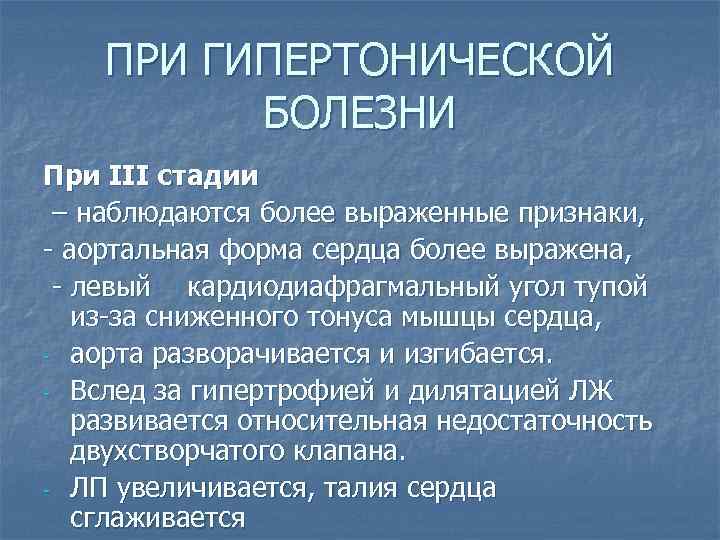 ПРИ ГИПЕРТОНИЧЕСКОЙ БОЛЕЗНИ

При III стадии

– наблюдаются более выраженные признаки,

- аортальная форма сердца более выражена,

- левый кардиодиафрагмальный угол тупой из-за сниженного тонуса мышцы сердца,

- аорта разворачивается и изгибается.

- Вслед за гипертрофией и дилятацией ЛЖ развивается относительная недостаточность двухстворчатого клапана.

- ЛП увеличивается, талия сердца сглаживается